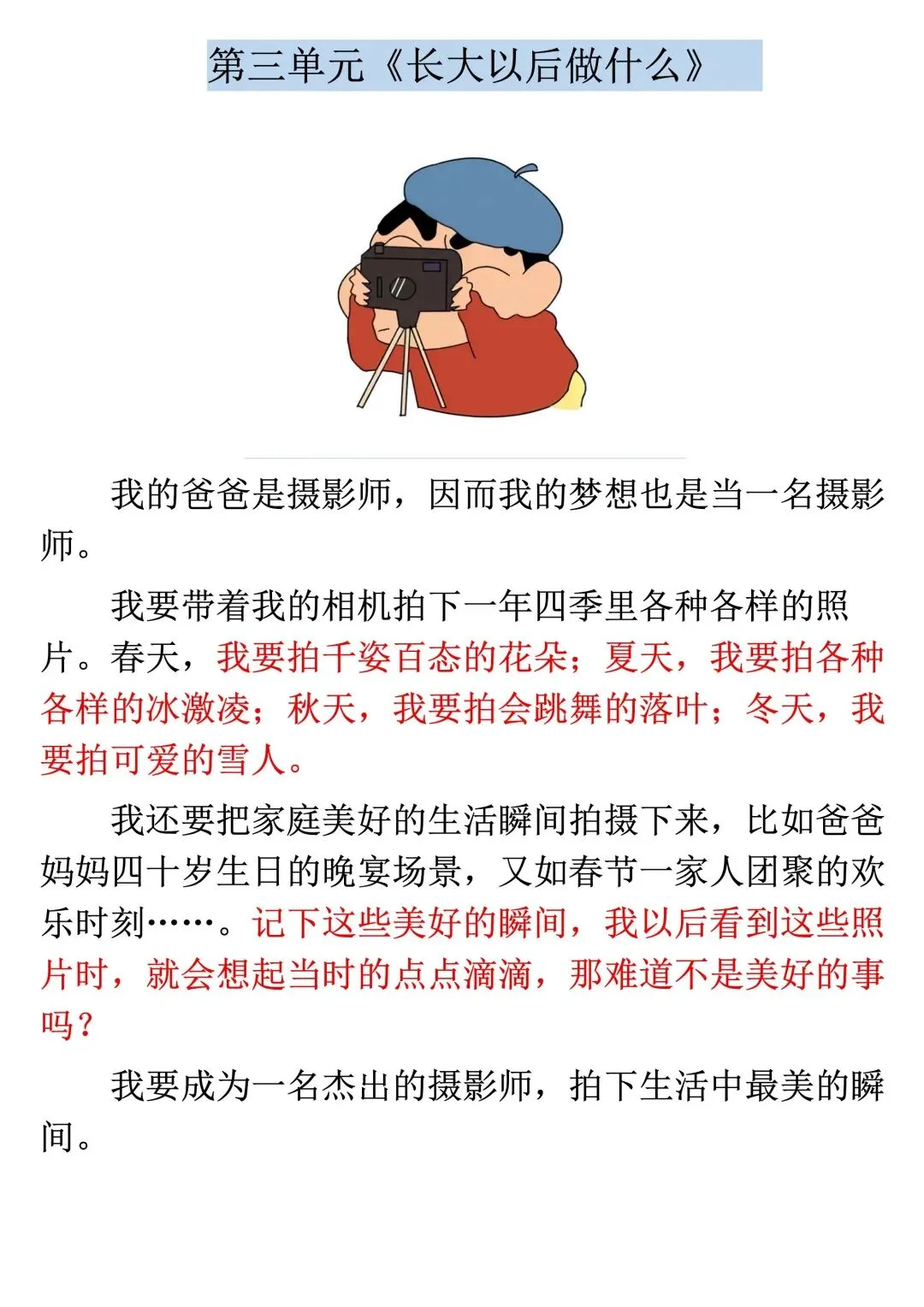 第三单元《长大以后做什么》

我的爸爸是摄影师，因而我的梦想也是当一名摄影师。

我要带着我的相机拍下一年四季里各种各样的照片。春天，我要拍千姿百态的花朵；夏天，我要拍各种各样的冰激凌；秋天，我要拍会跳舞的落叶；冬天，我要拍可爱的雪人。

我还要把家庭美好的生活瞬间拍摄下来，比如爸爸妈妈四十岁生日的晚宴场景，又如春节一家人团聚的欢乐时刻……。记下这些美好的瞬间，我以后看到这些照片时，就会想起当时的点点滴滴，那难道不是美好的事吗？

我要成为一名杰出的摄影师，拍下生活中最美的瞬间。